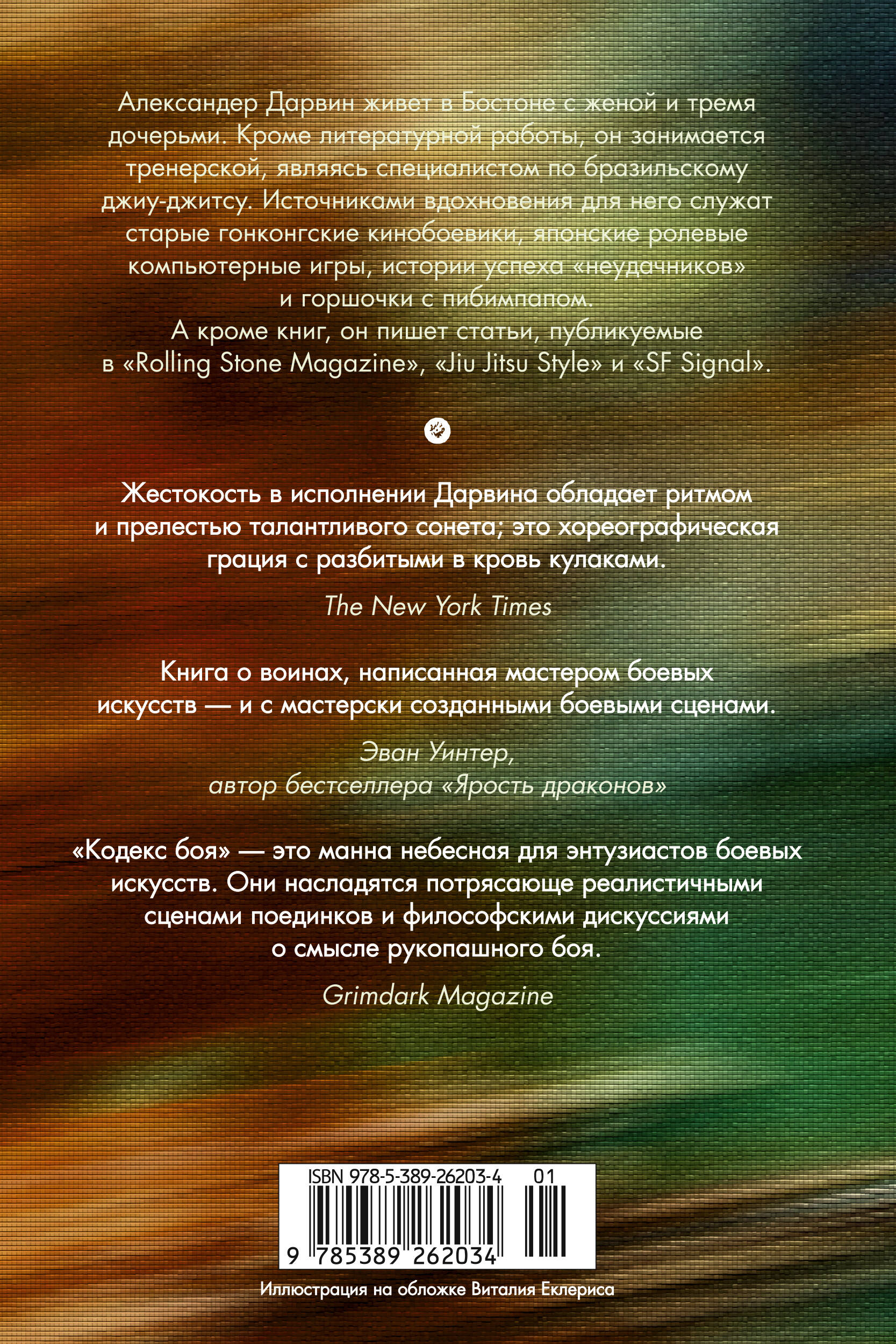 Александер Дарвин живет в Бостоне с женой и тремя дочерьми. Кроме литературной работы, он занимается тренерской, являясь специалистом по бразильскому джиу-джитсу. Источниками вдохновения для него служат старые гонконгские кинобоевики, японские ролевые компьютерные игры, истории успеха «неудачников» и горшочки с пибимпапом.

А кроме книг, он пишет статьи, публикуемые в «Rolling Stone Magazine», «Jiu Jitsu Style» и «SF Signal».

Жестокость в исполнении Дарвина обладает ритмом и прелестью талантливого сонета; это хореографическая грация с разбитыми в кровь кулаками.

The New York Times

Книга о воинах, написанная мастером боевых искусств — и с мастерски созданными боевыми сценами.

Эван Уинтер,
автор бестселлера «Ярость драконов»

«Кодекс боя» — это манна небесная для энтузиастов боевых искусств. Они насладятся потрясающе реалистичными сценами поединков и философскими дискуссиями о смысле рукопашного боя.

Grimdark Magazine

ISBN 978-5-389-26203-4 01
9 785389 262034

Иллюстрация на обложке Виталия Еклериса